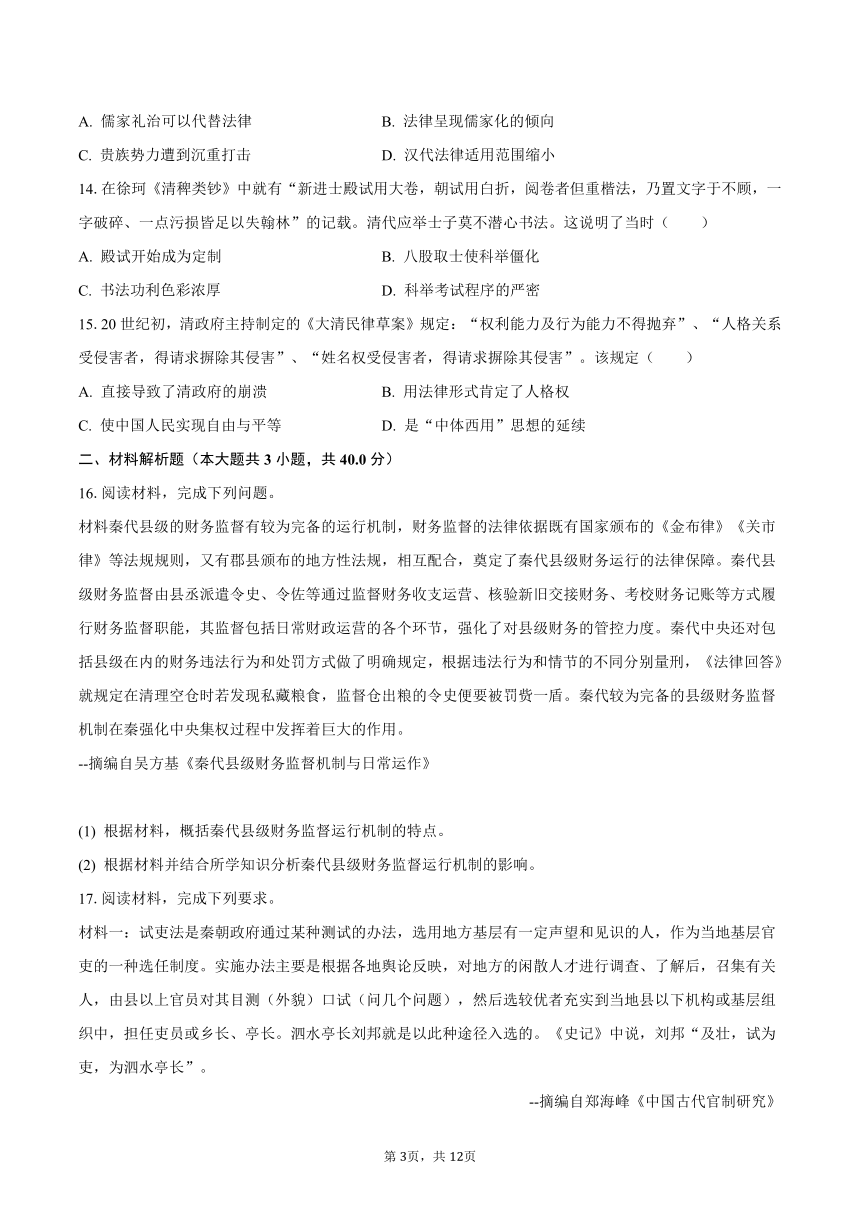 A. 儒家礼治可以代替法律　　　　　　　B. 法律呈现儒家化的倾向

C. 贵族势力遭到沉重打击　　　　　　　D. 汉代法律适用范围缩小

14. 在徐珂《清稗类钞》中就有“新进士殿试用大卷，朝试用白折，阅卷者但重楷法，乃置文字于不顾，一字破碎、一点污损皆足以失翰林”的记载。清代应举士子莫不潜心书法。这说明了当时（　　）

A. 殿试开始成为定制　　　　　　　　　B. 八股取士使科举僵化

C. 书法功利色彩浓厚　　　　　　　　　D. 科举考试程序的严密

15. 20 世纪初，清政府主持制定的《大清民律草案》规定：“权利能力及行为能力不得抛弃”、“人格关系受侵害者，得请求摒除其侵害”、“姓名权受侵害者，得请求摒除其侵害”。该规定（　　）

A. 直接导致了清政府的崩溃　　　　　　B. 用法律形式肯定了人格权

C. 使中国人民实现自由与平等　　　　　D. 是“中体西用”思想的延续

二、材料解析题（本大题共 3 小题，共 40.0 分）

16. 阅读材料，完成下列问题。

材料秦代县级的财务监督有较为完备的运行机制，财务监督的法律依据既有国家颁布的《金布律》《关市律》等法规规则，又有郡县颁布的地方性法规，相互配合，奠定了秦代县级财务运行的法律保障。秦代县级财务监督由县丞派遣令史、令佐等通过监督财务收支运营、核验新旧交接财务、考校财务记账等方式履行财务监督职能，其监督包括日常财政运营的各个环节，强化了对县级财务的管控力度。秦代中央还对包括县级在内的财务违法行为和处罚方式做了明确规定，根据违法行为和情节的不同分别量刑，《法律回答》就规定在清理空仓时若发现私藏粮食，监督仓出粮的令史便要被罚赀一盾。秦代较为完备的县级财务监督机制在秦强化中央集权过程中发挥着巨大的作用。

--摘编自吴方基《秦代县级财务监督机制与日常运作》

(1) 根据材料，概括秦代县级财务监督运行机制的特点。

(2) 根据材料并结合所学知识分析秦代县级财务监督运行机制的影响。

17. 阅读材料，完成下列要求。

材料一：试吏法是秦朝政府通过某种测试的办法，选用地方基层有一定声望和见识的人，作为当地基层官吏的一种选任制度。实施办法主要是根据各地舆论反映，对地方的闲散人才进行调查、了解后，召集有关人，由县以上官员对其目测（外貌）口试（问几个问题），然后选较优者充实到当地县以下机构或基层组织中，担任吏员或乡长、亭长。泗水亭长刘邦就是以此种途径入选的。《史记》中说，刘邦“及壮，试为吏，为泗水亭长”。

--摘编自郑海峰《中国古代官制研究》

第 3页，共 12页